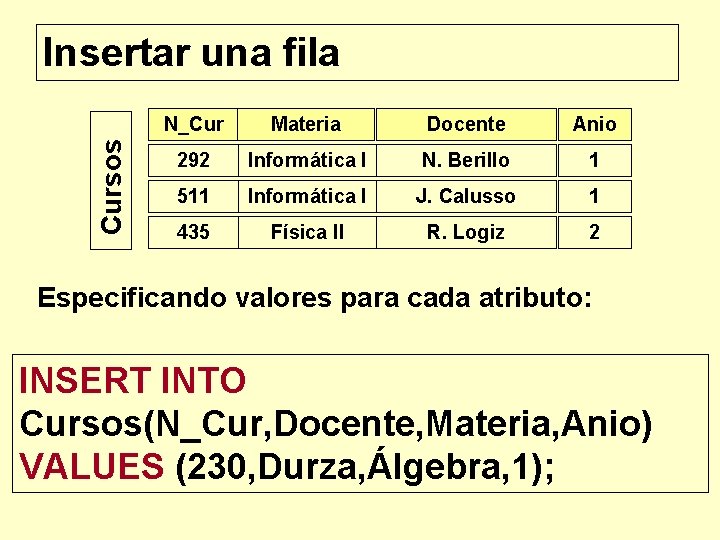 Insertar una fila

Cursos

| N_Cur | Materia | Docente | Anio |
|---|---|---|---|
| 292 | Informática I | N. Berillo | 1 |
| 511 | Informática I | J. Calusso | 1 |
| 435 | Física II | R. Logiz | 2 |

Especificando valores para cada atributo:

INSERT INTO
Cursos(N_Cur,Docente,Materia,Anio)
VALUES (230,Durza,Álgebra,1);